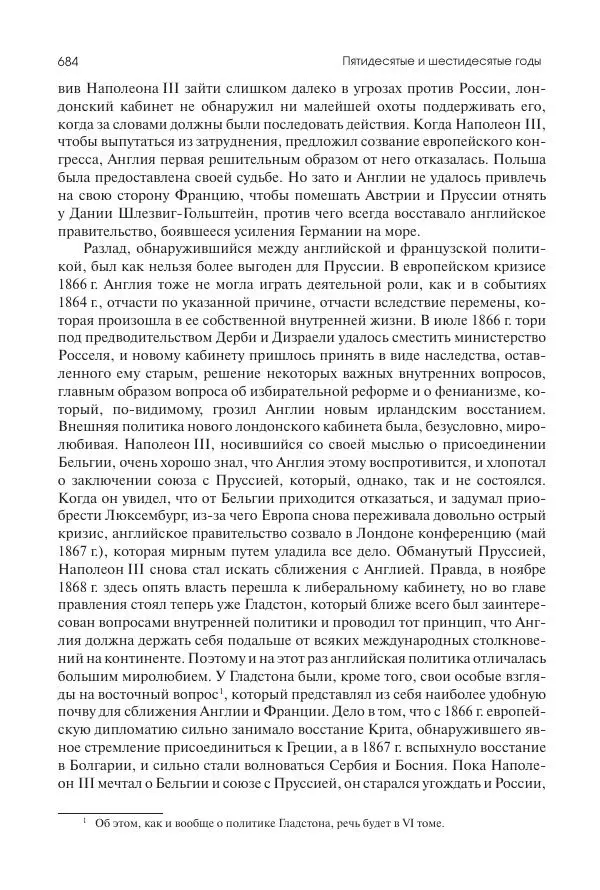 684

Пятидесятые и шестидесятые годы

вив Наполеона III зайти слишком далеко в угрозах против России, лондонский кабинет не обнаружил ни малейшей охоты поддерживать его, когда за словами должны были последовать действия. Когда Наполеон III, чтобы выпутаться из затруднения, предложил созвание европейского конгресса, Англия первая решительным образом от него отказалась. Польша была предоставлена своей судьбе. Но зато и Англии не удалось привлечь на свою сторону Францию, чтобы помешать Австрии и Пруссии отнять у Дании Шлезвиг-Гольштейн, против чего всегда восставало английское правительство, боявшееся усиления Германии на море.

Разлад, обнаружившийся между английской и французской политикой, был как нельзя более выгоден для Пруссии. В европейском кризисе 1866 г. Англия тоже не могла играть деятельной роли, как и в событиях 1864 г., отчасти по указанной причине, отчасти вследствие перемены, которая произошла в ее собственной внутренней жизни. В июле 1866 г. тори под предводительством Дерби и Дизраели удалось сместить министерство Росселя, и новому кабинету пришлось принять в виде наследства, оставленного ему старым, решение некоторых важных внутренних вопросов, главным образом вопроса об избирательной реформе и о фенианизме, который, по-видимому, грозил Англии новым ирландским восстанием. Внешняя политика нового лондонского кабинета была, безусловно, миролюбивая. Наполеон III, носившийся со своей мыслью о присоединении Бельгии, очень хорошо знал, что Англия этому воспротивится, и хлопотал о заключении союза с Пруссией, который, однако, так и не состоялся. Когда он увидел, что от Бельгии приходится отказаться, и задумал приобрести Люксембург, из-за чего Европа снова переживала довольно острый кризис, английское правительство созвало в Лондоне конференцию (май 1867 г.), которая мирным путем уладила все дело. Обманутый Пруссией, Наполеон III снова стал искать сближения с Англией. Правда, в ноябре 1868 г. здесь опять власть перешла к либеральному кабинету, но во главе правления стоял теперь уже Гладстон, который ближе всего был заинтересован вопросами внутренней политики и проводил тот принцип, что Англия должна держать себя подальше от всяких международных столкновений на континенте. Поэтому и на этот раз английская политика отличалась большим миролюбием. У Гладстона были, кроме того, свои особые взгляды на восточный вопрос$^1$, который представлял из себя наиболее удобную почву для сближения Англии и Франции. Дело в том, что с 1866 г. европейскую дипломатию сильно занимало восстание Крита, обнаружившего явное стремление присоединиться к Греции, а в 1867 г. вспыхнуло восстание в Болгарии, и сильно стали волноваться Сербия и Босния. Пока Наполеон III мечтал о Бельгии и союзе с Пруссией, он старался угождать и России,

$^1$ Об этом, как и вообще о политике Гладстона, речь будет в VI томе.